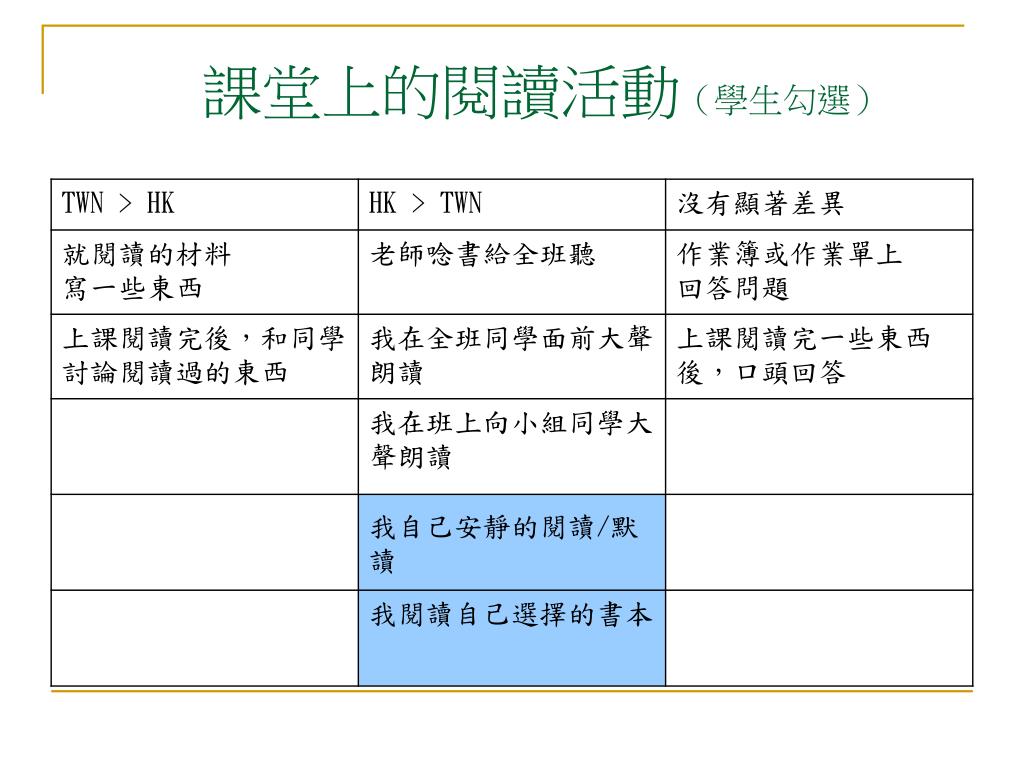 課堂上的閱讀活動（學生勾選）

| TWN > HK | HK > TWN | 沒有顯著差異 |
|---|---|---|
| 就閱讀的材料寫一些東西 | 老師唸書給全班聽 | 作業簿或作業單上回答問題 |
| 上課閱讀完後，和同學討論閱讀過的東西 | 我在全班同學面前大聲朗讀 | 上課閱讀完一些東西後，口頭回答 |
|  | 我在班上向小組同學大聲朗讀 |  |
|  | 我自己安靜的閱讀/默讀 |  |
|  | 我閱讀自己選擇的書本 |  |